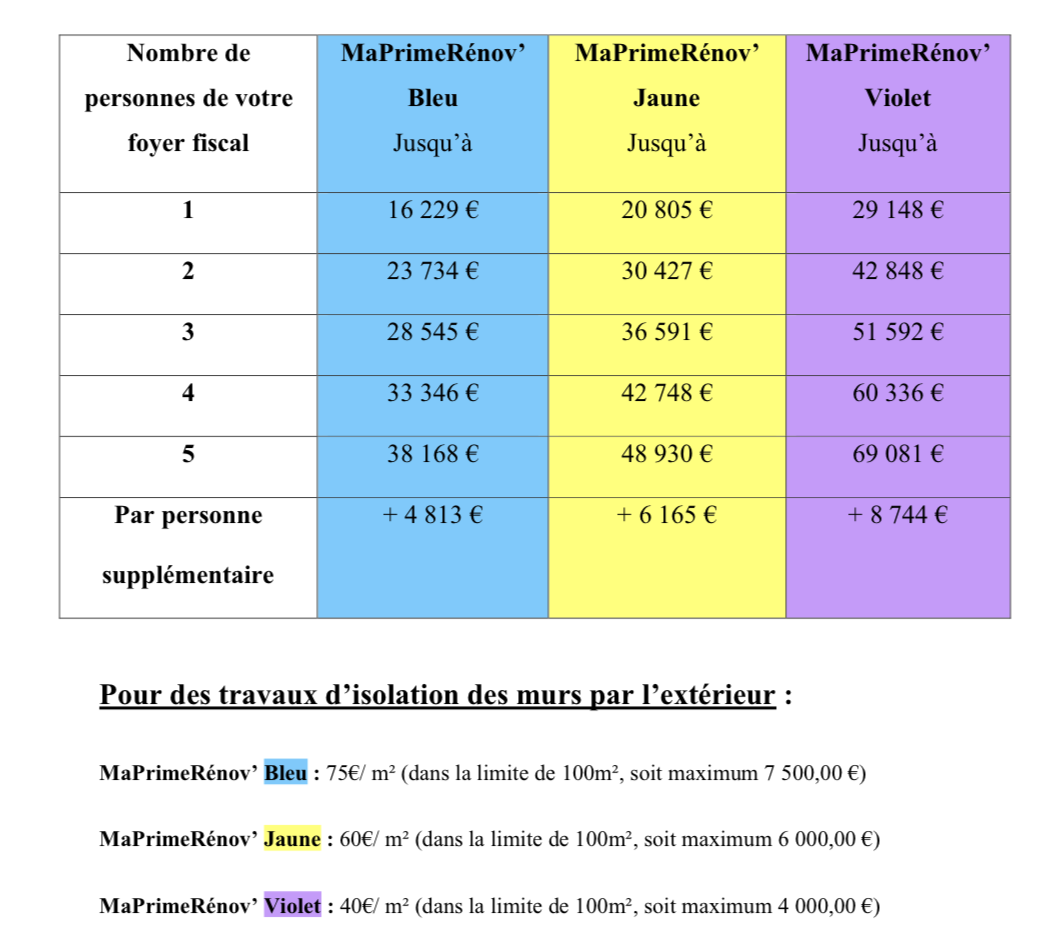 | Nombre de personnes de votre foyer fiscal | MaPrimeRénov' Bleu Jusqu'à | MaPrimeRénov' Jaune Jusqu'à | MaPrimeRénov' Violet Jusqu'à |
|---|---|---|---|
| 1 | 16 229 € | 20 805 € | 29 148 € |
| 2 | 23 734 € | 30 427 € | 42 848 € |
| 3 | 28 545 € | 36 591 € | 51 592 € |
| 4 | 33 346 € | 42 748 € | 60 336 € |
| 5 | 38 168 € | 48 930 € | 69 081 € |
| Par personne supplémentaire | + 4 813 € | + 6 165 € | + 8 744 € |

Pour des travaux d'isolation des murs par l'extérieur :

MaPrimeRénov' Bleu : 75€/ m² (dans la limite de 100m², soit maximum 7 500,00 €)

MaPrimeRénov' Jaune : 60€/ m² (dans la limite de 100m², soit maximum 6 000,00 €)

MaPrimeRénov' Violet : 40€/ m² (dans la limite de 100m², soit maximum 4 000,00 €)